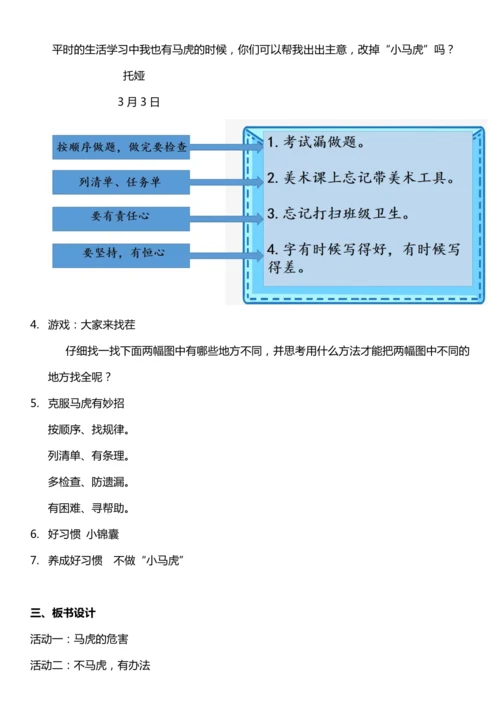 平时的生活学习中我也有马虎的时候，你们可以帮我出出主意，改掉“小马虎”吗？

托娅

3月3日

按顺序做题，做完要检查

列清单、任务单

要有责任心

要坚持，有恒心

1. 考试漏做题。

2. 美术课上忘记带美术工具。

3. 忘记打扫班级卫生。

4. 字有时候写得好，有时候写得差。

4. 游戏：大家来找茬

仔细找一找下面两幅图中有哪些地方不同，并思考用什么方法才能把两幅图中不同的地方找全呢？

5. 克服马虎有妙招

按顺序、找规律。

列清单、有条理。

多检查、防遗漏。

有困难、寻帮助。

6. 好习惯 小锦囊

7. 养成好习惯 不做“小马虎”

三、板书设计

活动一：马虎的危害

活动二：不马虎，有办法